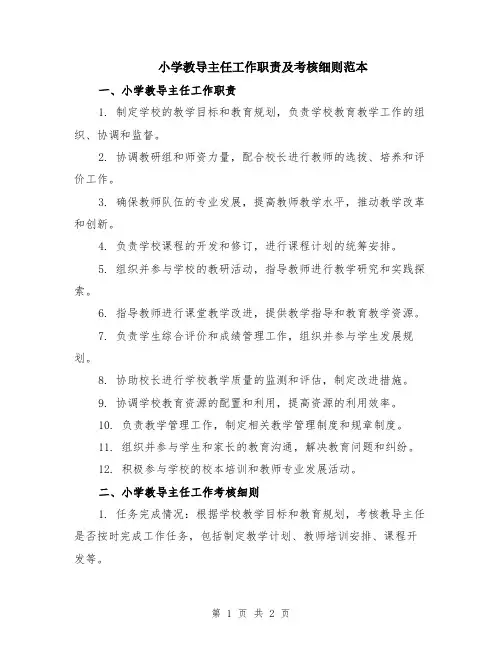 小学教导主任工作职责及考核细则范本

一、小学教导主任工作职责

1. 制定学校的教学目标和教育规划，负责学校教育教学工作的组织、协调和监督。

2. 协调教研组和师资力量，配合校长进行教师的选拔、培养和评价工作。

3. 确保教师队伍的专业发展，提高教师教学水平，推动教学改革和创新。

4. 负责学校课程的开发和修订，进行课程计划的统筹安排。

5. 组织并参与学校的教研活动，指导教师进行教学研究和实践探索。

6. 指导教师进行课堂教学改进，提供教学指导和教育教学资源。

7. 负责学生综合评价和成绩管理工作，组织并参与学生发展规划。

8. 协助校长进行学校教学质量的监测和评估，制定改进措施。

9. 协调学校教育资源的配置和利用，提高资源的利用效率。

10. 负责教学管理工作，制定相关教学管理制度和规章制度。

11. 组织并参与学生和家长的教育沟通，解决教育问题和纠纷。

12. 积极参与学校的校本培训和教师专业发展活动。

二、小学教导主任工作考核细则

1. 任务完成情况：根据学校教学目标和教育规划，考核教导主任是否按时完成工作任务，包括制定教学计划、教师培训安排、课程开发等。

第 1 页 共 2 页